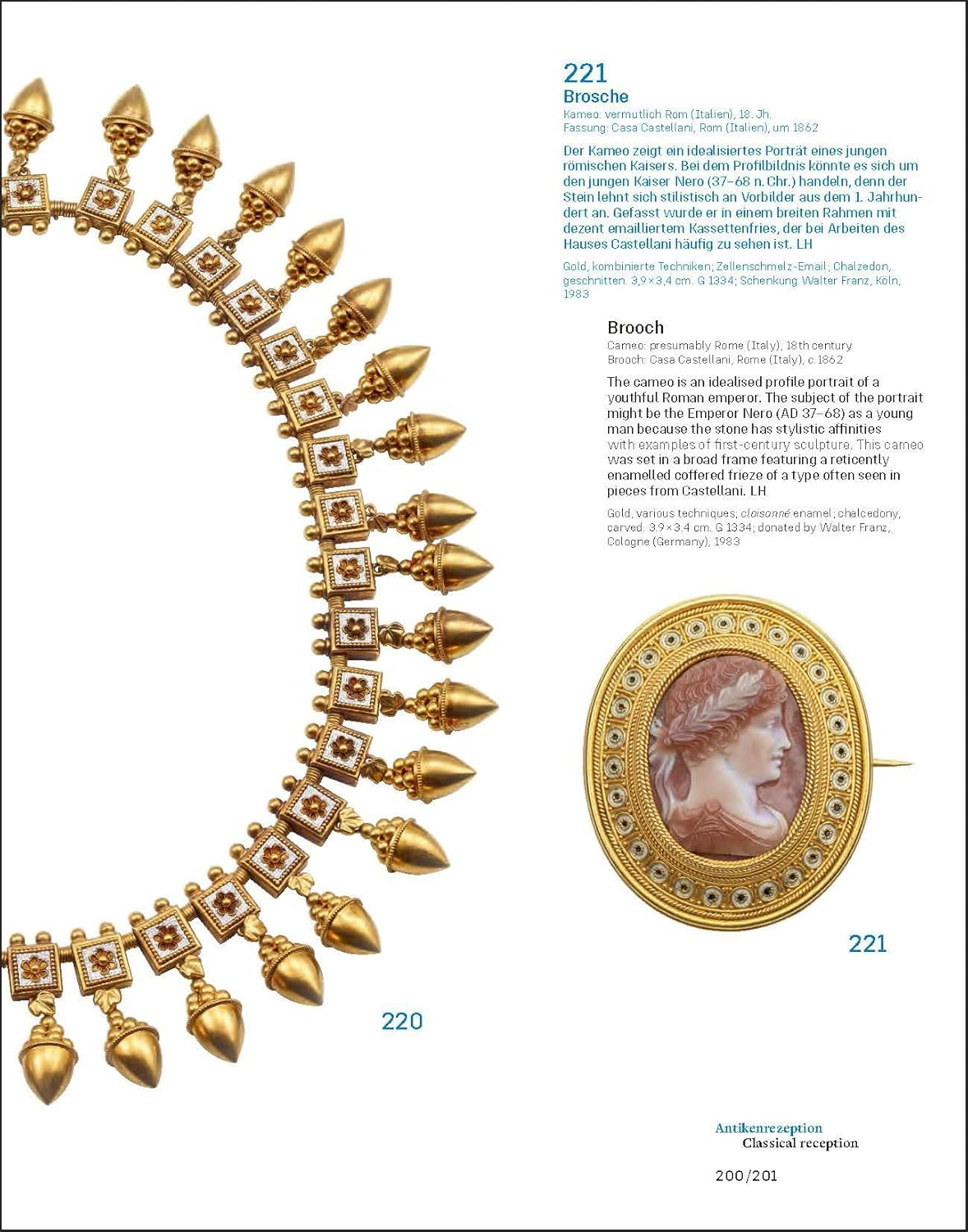 221
Brosche
Kameo: vermutlich Rom (Italien), 18. Jh.
Fassung: Casa Castellani, Rom (Italien), um 1862

Der Kameo zeigt ein idealisiertes Porträt eines jungen römischen Kaisers. Bei dem Profilbildnis könnte es sich um den jungen Kaiser Nero (37–68 n. Chr.) handeln, denn der Stein lehnt sich stilistisch an Vorbilder aus dem 1. Jahrhundert an. Gefasst wurde er in einem breiten Rahmen mit dezent emailliertem Kassettenfries, der bei Arbeiten des Hauses Castellani häufig zu sehen ist. LH

Gold, kombinierte Techniken; Zellenschmelz-Email; Chalzedon, geschnitten. 3,9 × 3,4 cm. G 1334; Schenkung Walter Franz, Köln, 1983

Brooch
Cameo: presumably Rome (Italy), 18th century
Brooch: Casa Castellani, Rome (Italy), c. 1862

The cameo is an idealised profile portrait of a youthful Roman emperor. The subject of the portrait might be the Emperor Nero (AD 37–68) as a young man because the stone has stylistic affinities with examples of first-century sculpture. This cameo was set in a broad frame featuring a reticently enamelled coffered frieze of a type often seen in pieces from Castellani. LH

Gold, various techniques; cloisonné enamel; chalcedony, carved. 3.9 × 3.4 cm. G 1334; donated by Walter Franz, Cologne (Germany), 1983

221

220

Antikenrezeption
Classical reception

200/201